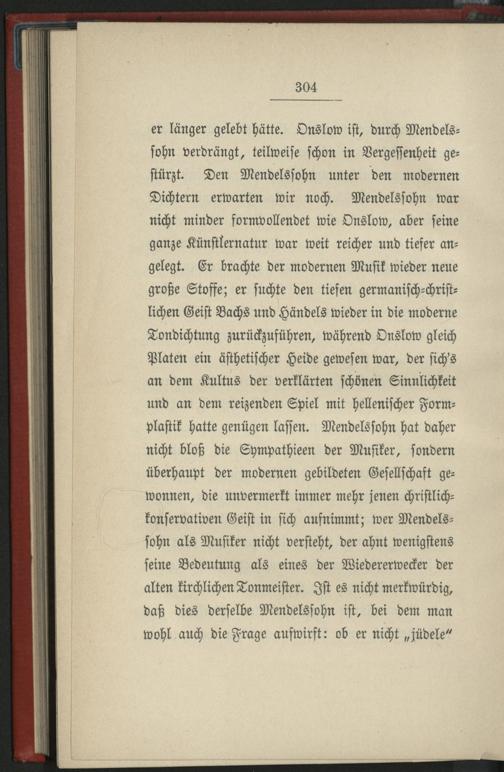 304

er länger gelebt hätte. Onslow ist, durch Mendelssohn verdrängt, teilweise schon in Vergessenheit gestürzt. Den Mendelssohn unter den modernen Dichtern erwarten wir noch. Mendelssohn war nicht minder formvollendet wie Onslow, aber seine ganze Künstlernatur war weit reicher und tiefer angelegt. Er brachte der modernen Musik wieder neue große Stoffe; er suchte den tiefen germanisch-christlichen Geist Bachs und Händels wieder in die moderne Tondichtung zurückzuführen, während Onslow gleich Platen ein ästhetischer Heide gewesen war, der sich's an dem Kultus der verklärten schönen Sinnlichkeit und an dem reizenden Spiel mit hellenischer Formplastik hatte genügen lassen. Mendelssohn hat daher nicht bloß die Sympathieen der Musiker, sondern überhaupt der modernen gebildeten Gesellschaft gewonnen, die unvermerkt immer mehr jenen christlich-konservativen Geist in sich aufnimmt; wer Mendelssohn als Musiker nicht versteht, der ahnt wenigstens seine Bedeutung als eines der Wiedererwecker der alten kirchlichen Tonmeister. Ist es nicht merkwürdig, daß dies derselbe Mendelssohn ist, bei dem man wohl auch die Frage aufwirft: ob er nicht „jüdele“